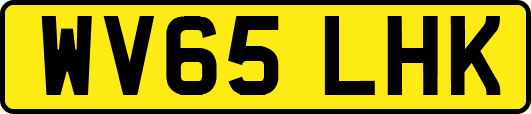 WV65 LHK